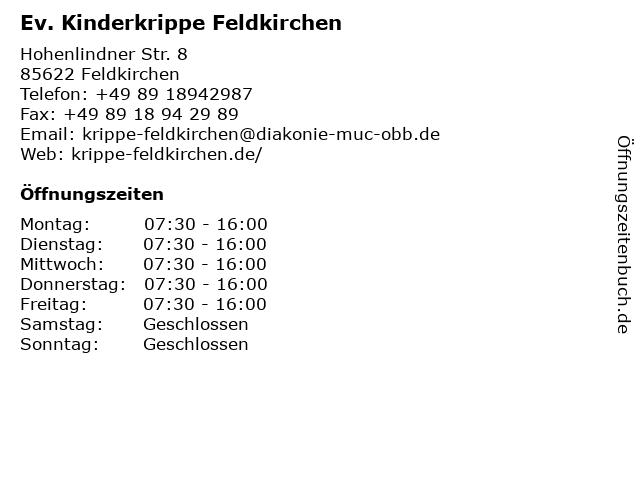 Ev. Kinderkrippe Feldkirchen

Hohenlindner Str. 8
85622 Feldkirchen
Telefon: +49 89 18942987
Fax: +49 89 18 94 29 89
Email: krippe-feldkirchen@diakonie-muc-obb.de
Web: krippe-feldkirchen.de/

Öffnungszeiten

Montag: 07:30 - 16:00
Dienstag: 07:30 - 16:00
Mittwoch: 07:30 - 16:00
Donnerstag: 07:30 - 16:00
Freitag: 07:30 - 16:00
Samstag: Geschlossen
Sonntag: Geschlossen

Öffnungszeitenbuch.de